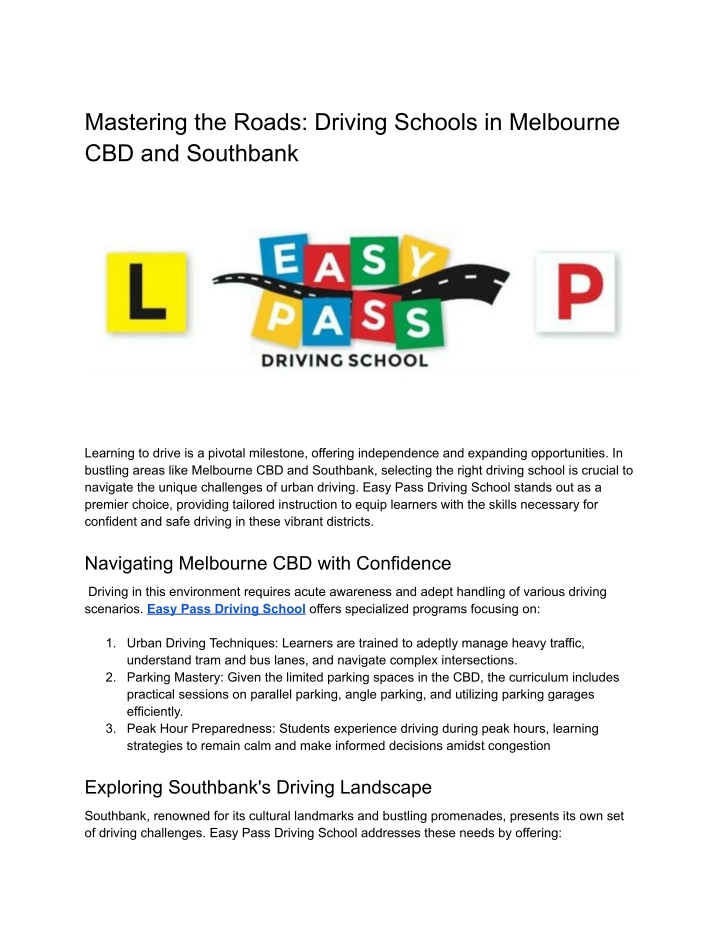 Mastering the Roads: Driving Schools in Melbourne CBD and Southbank

L

EASY PASS

DRIVING SCHOOL

P

Learning to drive is a pivotal milestone, offering independence and expanding opportunities. In bustling areas like Melbourne CBD and Southbank, selecting the right driving school is crucial to navigate the unique challenges of urban driving. Easy Pass Driving School stands out as a premier choice, providing tailored instruction to equip learners with the skills necessary for confident and safe driving in these vibrant districts.

Navigating Melbourne CBD with Confidence

Driving in this environment requires acute awareness and adept handling of various driving scenarios. Easy Pass Driving School offers specialized programs focusing on:

1. Urban Driving Techniques: Learners are trained to adeptly manage heavy traffic, understand tram and bus lanes, and navigate complex intersections.
2. Parking Mastery: Given the limited parking spaces in the CBD, the curriculum includes practical sessions on parallel parking, angle parking, and utilizing parking garages efficiently.
3. Peak Hour Preparedness: Students experience driving during peak hours, learning strategies to remain calm and make informed decisions amidst congestion

Exploring Southbank's Driving Landscape

Southbank, renowned for its cultural landmarks and bustling promenades, presents its own set of driving challenges. Easy Pass Driving School addresses these needs by offering: